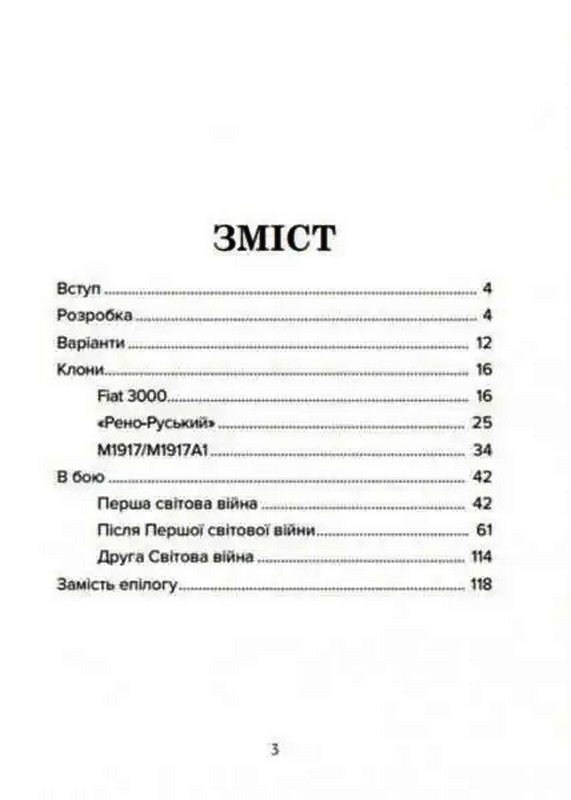 ЗМІСТ

Вступ 4
Розробка 4
Варіанти 12
Клони 16
Fiat 3000 16
«Рено-Руський» 25
M1917/M1917A1 34
В бою 42
Перша світова війна 42
Після Першої світової війни 61
Друга Світова війна 114
Замість епілогу 118

3